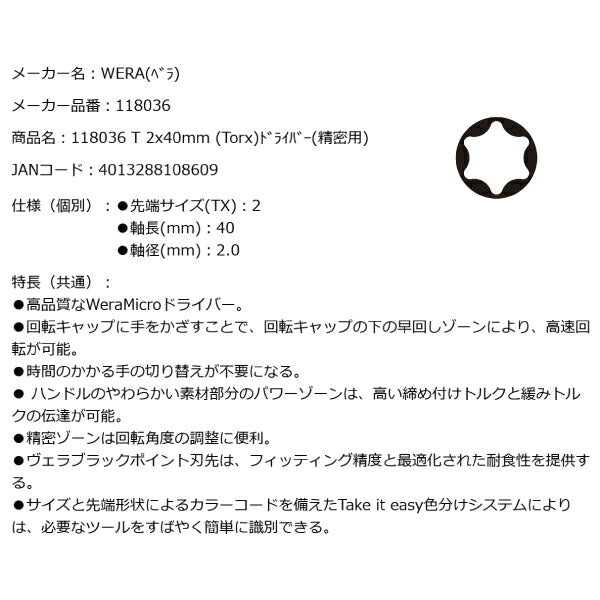 メーカー名：WERA(ﾍﾞﾗ)

メーカー品番：118036

商品名：118036 T 2x40mm (Torx)ﾄﾞﾗｲﾊﾞｰ(精密用)

JANコード：4013288108609

仕様（個別）：●先端サイズ(TX)：2
●軸長(mm)：40
●軸径(mm)：2.0

特長（共通）：
●高品質なWeraMicroドライバー。
●回転キャップに手をかざすことで、回転キャップの下の早回しゾーンにより、高速回転が可能。
●時間のかかる手の切り替えが不要になる。
● ハンドルのやわらかい素材部分のパワーゾーンは、高い締め付けトルクと緩みトルクの伝達が可能。
●精密ゾーンは回転角度の調整に便利。
●ヴェラブラックポイント刃先は、フィッティング精度と最適化された耐食性を提供する。
●サイズと先端形状によるカラーコードを備えたTake it easy色分けシステムによりは、必要なツールをすばやく簡単に識別できる。